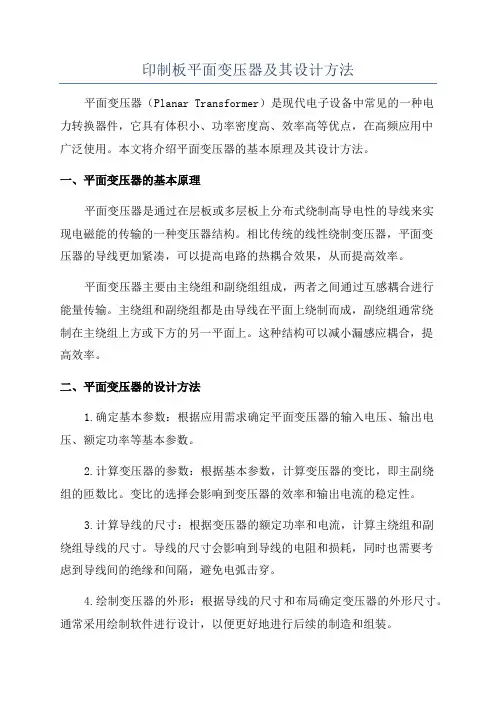 印制板平面变压器及其设计方法

平面变压器（Planar Transformer）是现代电子设备中常见的一种电力转换器件，它具有体积小、功率密度高、效率高等优点，在高频应用中广泛使用。本文将介绍平面变压器的基本原理及其设计方法。

一、平面变压器的基本原理

平面变压器是通过在层板或多层板上分布式绕制高导电性的导线来实现电磁能的传输的一种变压器结构。相比传统的线性绕制变压器，平面变压器的导线更加紧凑，可以提高电路的热耦合效果，从而提高效率。

平面变压器主要由主绕组和副绕组组成，两者之间通过互感耦合进行能量传输。主绕组和副绕组都是由导线在平面上绕制而成，副绕组通常绕制在主绕组上方或下方的另一平面上。这种结构可以减小漏感应耦合，提高效率。

二、平面变压器的设计方法

1.确定基本参数：根据应用需求确定平面变压器的输入电压、输出电压、额定功率等基本参数。

2.计算变压器的参数：根据基本参数，计算变压器的变比，即主副绕组的匝数比。变比的选择会影响到变压器的效率和输出电流的稳定性。

3.计算导线的尺寸：根据变压器的额定功率和电流，计算主绕组和副绕组导线的尺寸。导线的尺寸会影响到导线的电阻和损耗，同时也需要考虑到导线间的绝缘和间隔，避免电弧击穿。

4.绘制变压器的外形：根据导线的尺寸和布局确定变压器的外形尺寸。通常采用绘制软件进行设计，以便更好地进行后续的制造和组装。